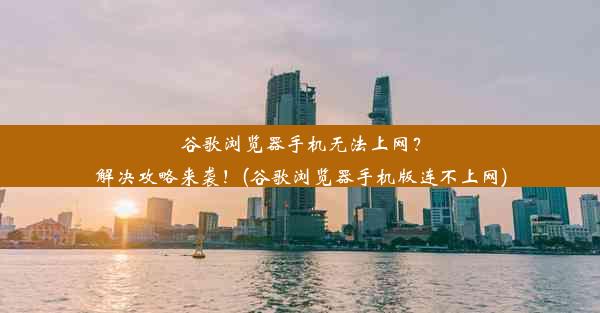 谷歌浏览器手机无法上网？
解决攻略来袭！(谷歌浏览器手机版连不上网)